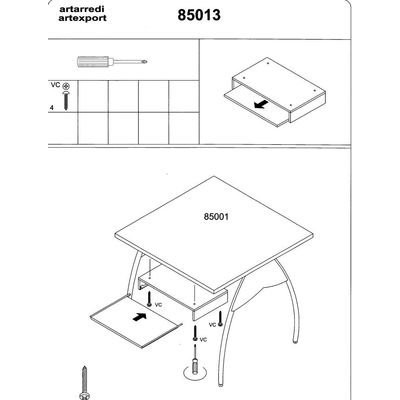 artarredi
artexport

85013

VC

4

85001

VC

VC

VC